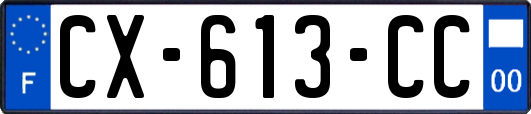 F
CX-613-CC
00